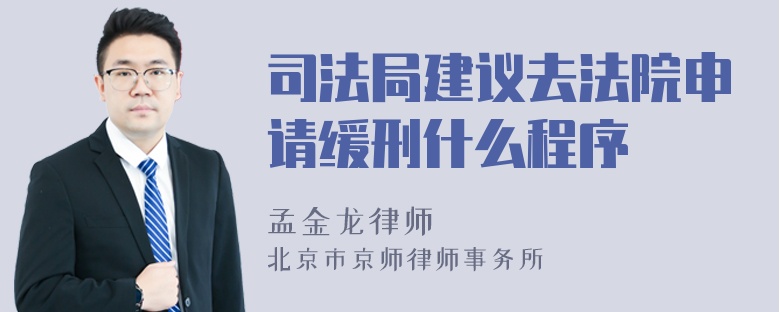 司法局建议去法院申请缓刑什么程序

孟金龙律师
北京市京师律师事务所